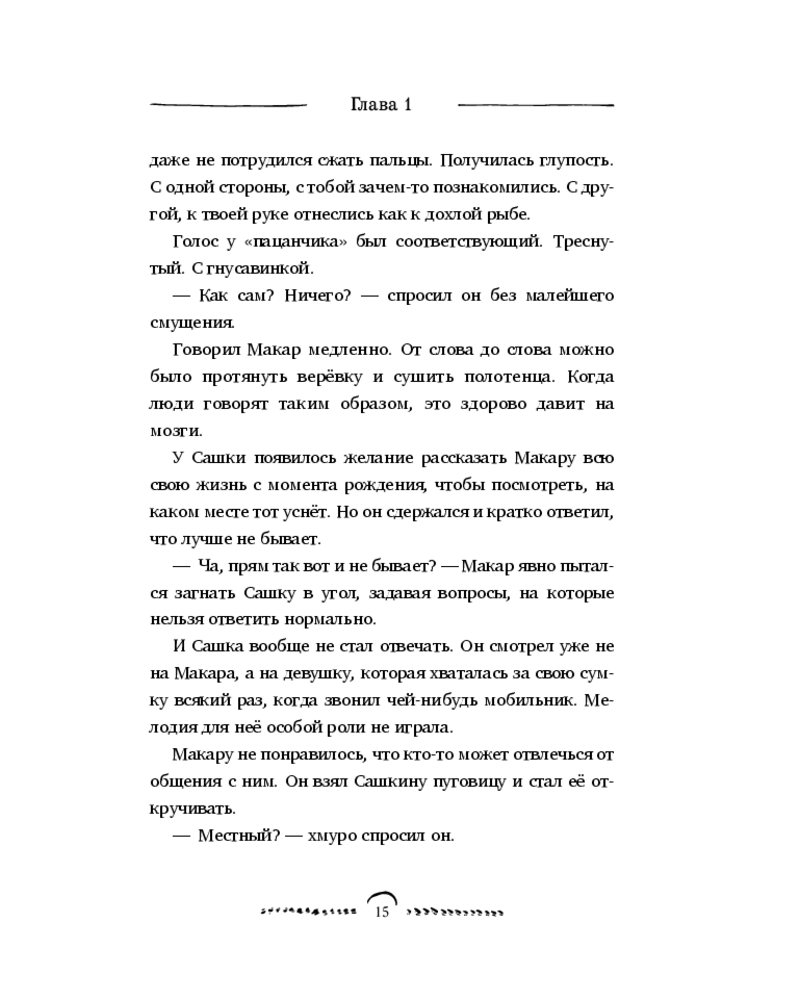 Глава 1

даже не потрудился сжать пальцы. Получилась глупость. С одной стороны, с тобой зачем-то познакомились. С другой, к твоей руке отнеслись как к дохлой рыбе.

Голос у «пацанчика» был соответствующий. Треснутый. С гнусавинкой.

— Как сам? Ничего? — спросил он без малейшего смущения.

Говорил Макар медленно. От слова до слова можно было протянуть верёвку и сушить полотенца. Когда люди говорят таким образом, это здорово давит на мозги.

У Сашки появилось желание рассказать Макару всю свою жизнь с момента рождения, чтобы посмотреть, на каком месте тот уснёт. Но он сдержался и кратко ответил, что лучше не бывает.

— Ча, прям так вот и не бывает? — Макар явно пытался загнать Сашку в угол, задавая вопросы, на которые нельзя ответить нормально.

И Сашка вообще не стал отвечать. Он смотрел уже не на Макара, а на девушку, которая хваталась за свою сумку всякий раз, когда звонил чей-нибудь мобильник. Мелодия для неё особой роли не играла.

Макару не понравилось, что кто-то может отвлечься от общения с ним. Он взял Сашкину пуговицу и стал её откручивать.

— Местный? — хмуро спросил он.

15